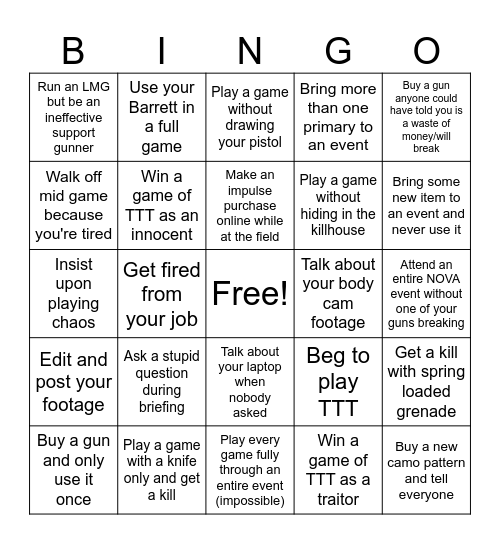 | B | I | N | G | O |
|---|---|---|---|---|
| Run an LMG but be an ineffective support gunner | Use your Barrett in a full game | Play a game without drawing your pistol | Bring more than one primary to an event | Buy a gun anyone could have told you is a waste of money/will break |
| Walk off mid game because you're tired | Win a game of TTT as an innocent | Make an impulse purchase online while at the field | Play a game without hiding in the killhouse | Bring some new item to an event and never use it |
| Insist upon playing chaos | Get fired from your job | Free! | Talk about your body cam footage | Attend an entire NOVA event without one of your guns breaking |
| Edit and post your footage | Ask a stupid question during briefing | Talk about your laptop when nobody asked | Beg to play TTT | Get a kill with spring loaded grenade |
| Buy a gun and only use it once | Play a game with a knife only and get a kill | Play every game fully through an entire event (impossible) | Win a game of TTT as a traitor | Buy a new camo pattern and tell everyone |